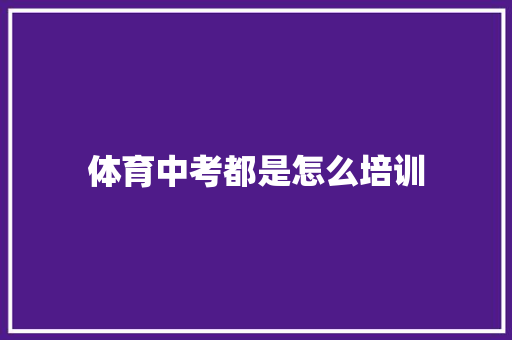 体育中考都是怎么培训